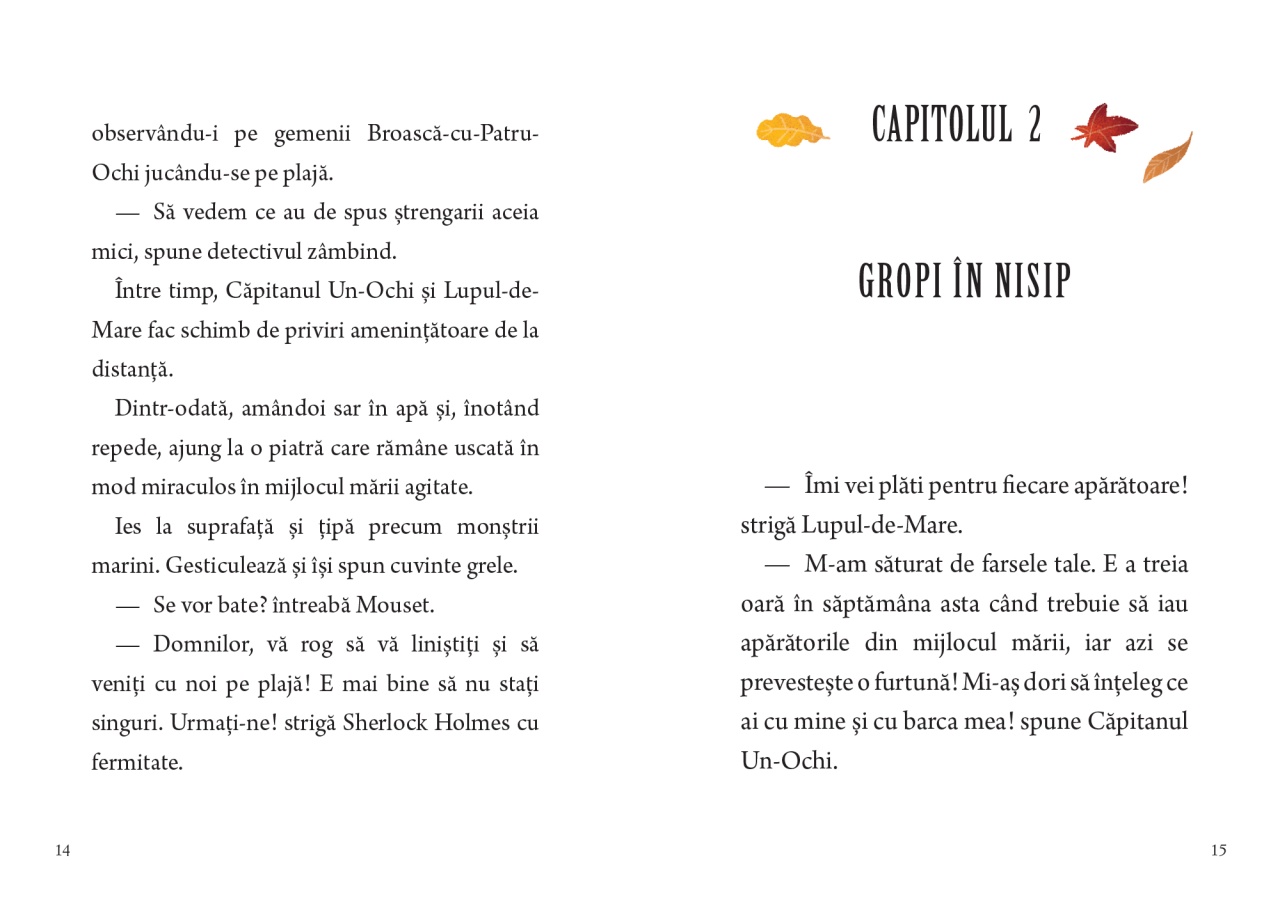 observându-i pe gemenii Broască-cu-Patru-Ochi jucându-se pe plajă.

— Să vedem ce au de spus ștrengarii aceia mici, spune detectivul zâmbind.

Între timp, Căpitanul Un-Ochi și Lupul-de-Mare fac schimb de priviri amenințătoare de la distanță.

Dintr-odată, amândoi sar în apă și, înotând repede, ajung la o piatră care rămâne uscată în mod miraculos în mijlocul mării agitate.

Ies la suprafață și țipă precum monștrii marini. Gesticulează și își spun cuvinte grele.

— Se vor bate? întreabă Mouset.

— Domnilor, vă rog să vă liniștiți și să veniți cu noi pe plajă! E mai bine să nu stați singuri. Urmați-ne! strigă Sherlock Holmes cu fermitate.

14

CAPITOLUL 2

GROPI ÎN NISIP

— Îmi vei plăti pentru fiecare apărătoare! strigă Lupul-de-Mare.

— M-am săturat de farsele tale. E a treia oară în săptămâna asta când trebuie să iau apărătorile din mijlocul mării, iar azi se prevestește o furtună! Mi-aș dori să înțeleg ce ai cu mine și cu barca mea! spune Căpitanul Un-Ochi.

15